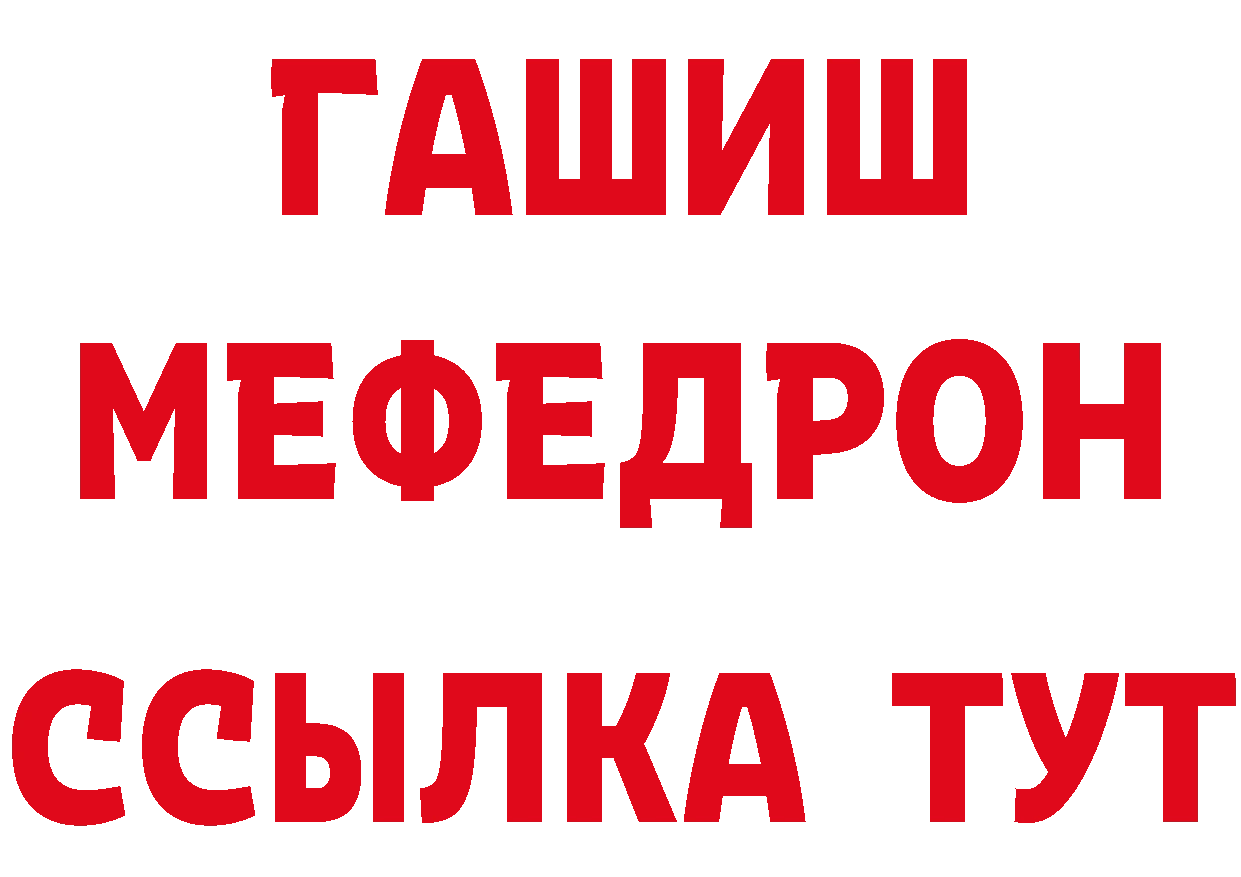 ГАШИШ
МЕФЕДРОН
ССЫЛКА ТУТ